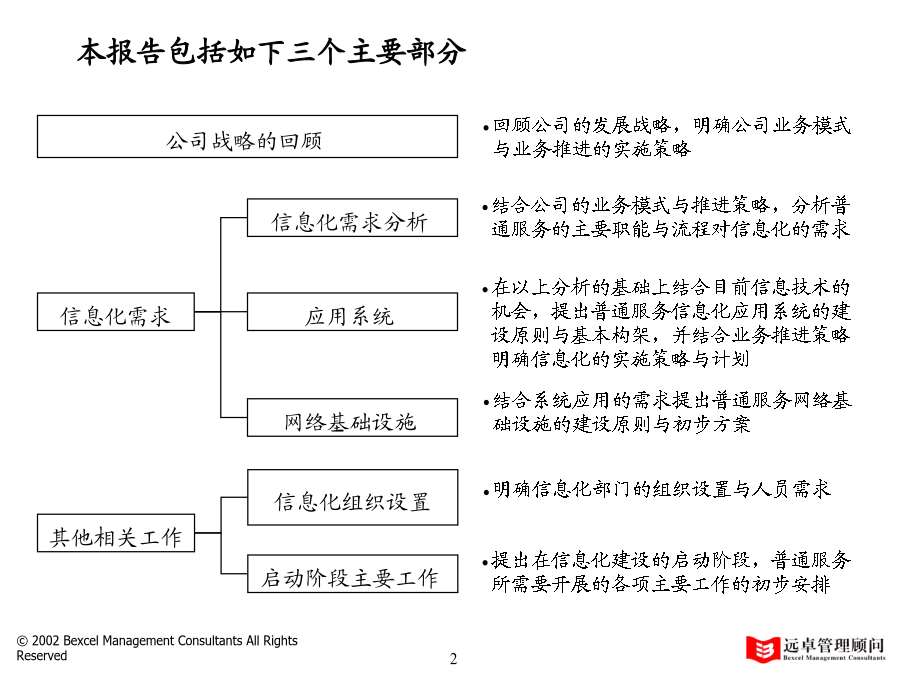 本报告包括如下三个主要部分

公司战略的回顾

• 回顾公司的发展战略，明确公司业务模式与业务推进的实施策略

信息化需求

信息化需求分析

• 结合公司的业务模式与推进策略，分析普通服务的主要职能与流程对信息化的需求

应用系统

• 在以上分析的基础上结合目前信息技术的机会，提出普通服务信息化应用系统的建设原则与基本构架，并结合业务推进策略明确信息化的实施策略与计划

网络基础设施

• 结合系统应用的需求提出普通服务网络基础设施的建设原则与初步方案

其他相关工作

信息化组织设置

• 明确信息化部门的组织设置与人员需求

启动阶段主要工作

• 提出在信息化建设的启动阶段，普通服务所需要开展的各项主要工作的初步安排

© 2002 Bexcel Management Consultants All Rights Reserved

2

远卓管理顾问
Bexcel Management Consultants